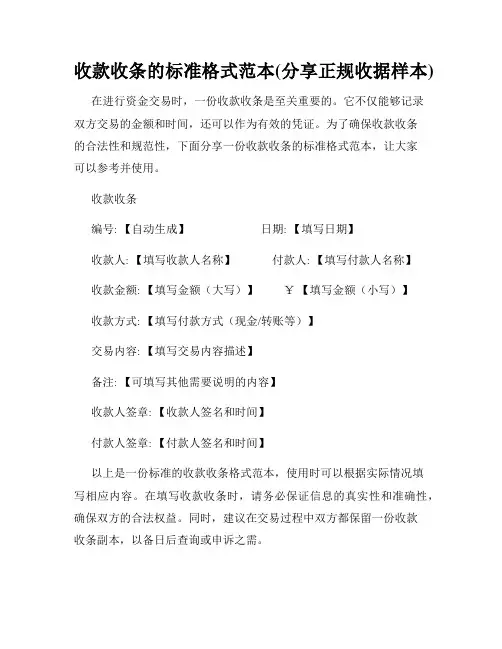 收款收条的标准格式范本(分享正规收据样本)

在进行资金交易时，一份收款收条是至关重要的。它不仅能够记录双方交易的金额和时间，还可以作为有效的凭证。为了确保收款收条的合法性和规范性，下面分享一份收款收条的标准格式范本，让大家可以参考并使用。

收款收条

编号:【自动生成】 日期:【填写日期】

收款人:【填写收款人名称】 付款人:【填写付款人名称】

收款金额:【填写金额（大写）】 ￥【填写金额（小写）】

收款方式:【填写付款方式（现金/转账等）】

交易内容:【填写交易内容描述】

备注:【可填写其他需要说明的内容】

收款人签章:【收款人签名和时间】

付款人签章:【付款人签名和时间】

以上是一份标准的收款收条格式范本，使用时可以根据实际情况填写相应内容。在填写收款收条时，请务必保证信息的真实性和准确性，确保双方的合法权益。同时，建议在交易过程中双方都保留一份收款收条副本，以备日后查询或申诉之需。